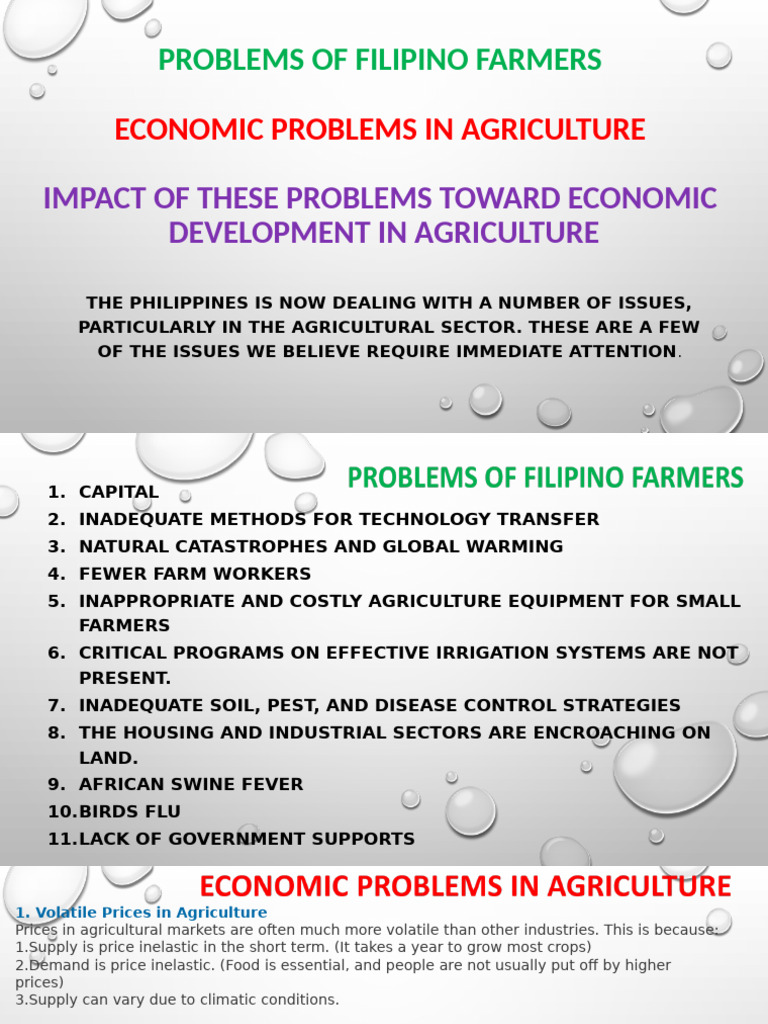 PROBLEMS OF FILIPINO FARMERS

ECONOMIC PROBLEMS IN AGRICULTURE

IMPACT OF THESE PROBLEMS TOWARD ECONOMIC DEVELOPMENT IN AGRICULTURE

THE PHILIPPINES IS NOW DEALING WITH A NUMBER OF ISSUES, PARTICULARLY IN THE AGRICULTURAL SECTOR. THESE ARE A FEW OF THE ISSUES WE BELIEVE REQUIRE IMMEDIATE ATTENTION.

PROBLEMS OF FILIPINO FARMERS

1. CAPITAL
2. INADEQUATE METHODS FOR TECHNOLOGY TRANSFER
3. NATURAL CATASTROPHES AND GLOBAL WARMING
4. FEWER FARM WORKERS
5. INAPPROPRIATE AND COSTLY AGRICULTURE EQUIPMENT FOR SMALL FARMERS
6. CRITICAL PROGRAMS ON EFFECTIVE IRRIGATION SYSTEMS ARE NOT PRESENT.
7. INADEQUATE SOIL, PEST, AND DISEASE CONTROL STRATEGIES
8. THE HOUSING AND INDUSTRIAL SECTORS ARE ENCROACHING ON LAND.
9. AFRICAN SWINE FEVER
10. BIRDS FLU
11. LACK OF GOVERNMENT SUPPORTS

ECONOMIC PROBLEMS IN AGRICULTURE

1. Volatile Prices in Agriculture
Prices in agricultural markets are often much more volatile than other industries. This is because:
1.Supply is price inelastic in the short term. (It takes a year to grow most crops)
2.Demand is price inelastic. (Food is essential, and people are not usually put off by higher prices)
3.Supply can vary due to climatic conditions.